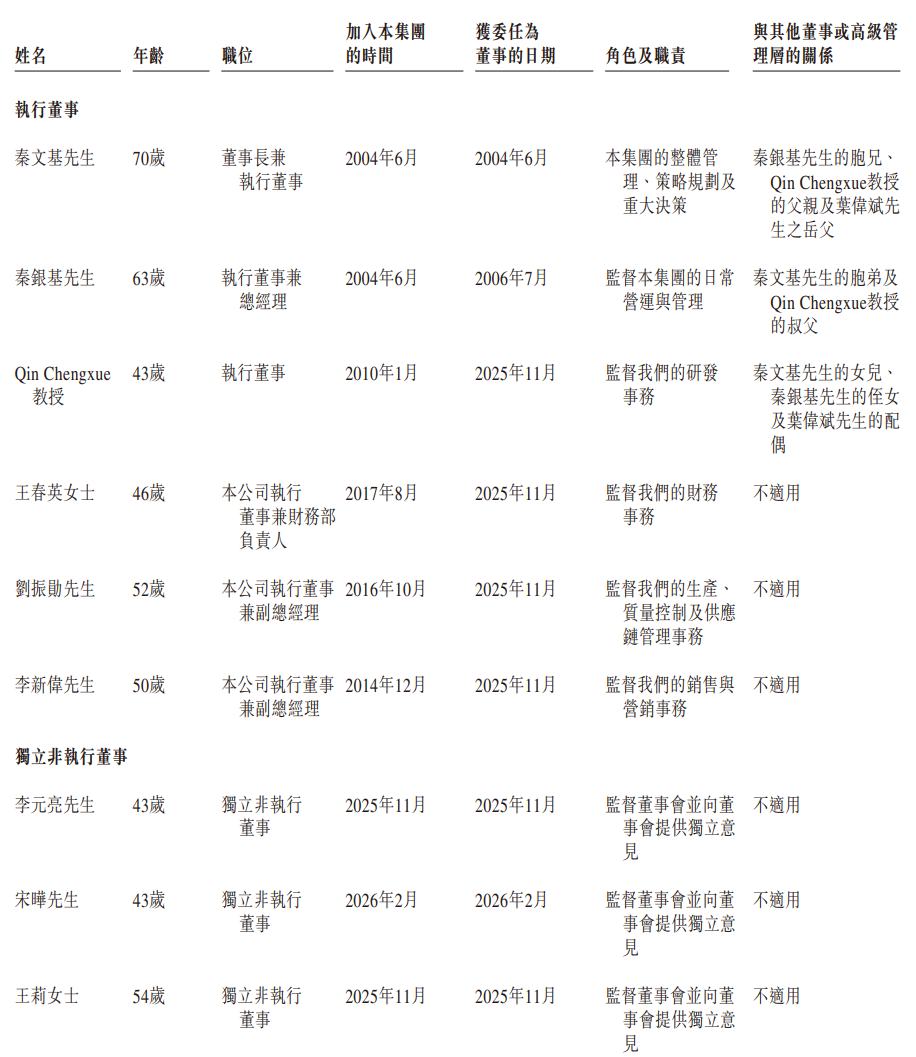 | 姓名 | 年齡 | 職位 | 加入本集團的時間 | 獲委任為董事的日期 | 角色及職責 | 與其他董事或高級管理層的關係 |
|---|---|---|---|---|---|---|
| **執行董事** | | | | | | |
| 秦文基先生 | 70歲 | 董事長兼執行董事 | 2004年6月 | 2004年6月 | 本集團的整體管理、策略規劃及重大決策 | 秦銀基先生的胞兄、Qin Chengxue教授的父親及葉偉斌先生之岳父 |
| 秦銀基先生 | 63歲 | 執行董事兼總經理 | 2004年6月 | 2006年7月 | 監督本集團的日常營運與管理 | 秦文基先生的胞弟及Qin Chengxue教授的叔父 |
| Qin Chengxue教授 | 43歲 | 執行董事 | 2010年1月 | 2025年11月 | 監督我們的研發事務 | 秦文基先生的女兒、秦銀基先生的侄女及葉偉斌先生的配偶 |
| 王春英女士 | 46歲 | 本公司執行董事兼財務部負責人 | 2017年8月 | 2025年11月 | 監督我們的財務事務 | 不適用 |
| 劉振勛先生 | 52歲 | 本公司執行董事兼副總經理 | 2016年10月 | 2025年11月 | 監督我們的生產、質量控制及供應鏈管理事務 | 不適用 |
| 李新偉先生 | 50歲 | 本公司執行董事兼副總經理 | 2014年12月 | 2025年11月 | 監督我們的銷售與營銷事務 | 不適用 |
| **獨立非執行董事** | | | | | | |
| 李元亮先生 | 43歲 | 獨立非執行董事 | 2025年11月 | 2025年11月 | 監督董事會並向董事會提供獨立意見 | 不適用 |
| 宋曄先生 | 43歲 | 獨立非執行董事 | 2026年2月 | 2026年2月 | 監督董事會並向董事會提供獨立意見 | 不適用 |
| 王莉女士 | 54歲 | 獨立非執行董事 | 2025年11月 | 2025年11月 | 監督董事會並向董事會提供獨立意見 | 不適用 |